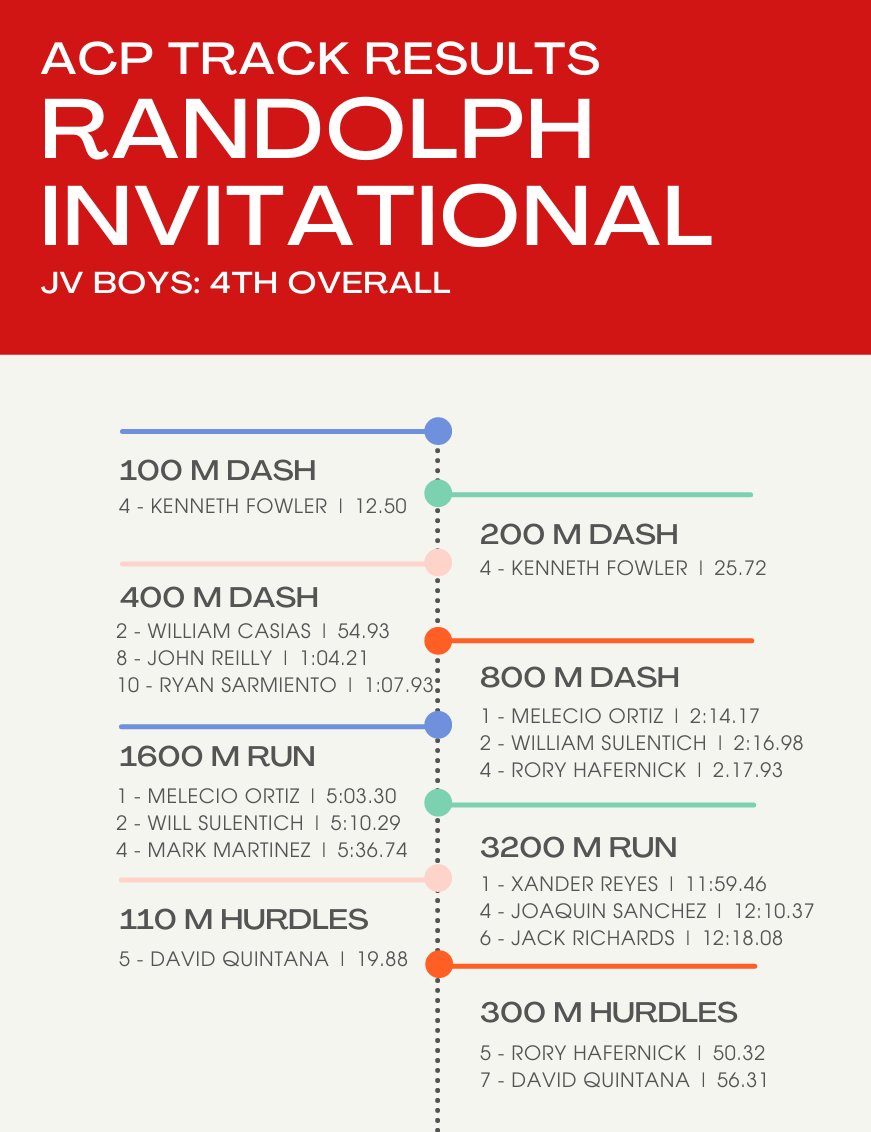 ACP TRACK RESULTS
RANDOLPH INVITATIONAL
JV BOYS: 4TH OVERALL

100 M DASH
4 - KENNETH FOWLER | 12.50

200 M DASH
4 - KENNETH FOWLER | 25.72

400 M DASH
2 - WILLIAM CASIAS | 54.93
8 - JOHN REILLY | 1:04.21
10 - RYAN SARMIENTO | 1:07.93

800 M DASH
1 - MELECIO ORTIZ | 2:14.17
2 - WILLIAM SULENTICH | 2:16.98
4 - RORY HAFERNICK | 2.17.93

1600 M RUN
1 - MELECIO ORTIZ | 5:03.30
2 - WILL SULENTICH | 5:10.29
4 - MARK MARTINEZ | 5:36.74

3200 M RUN
1 - XANDER REYES | 11:59.46
4 - JOAQUIN SANCHEZ | 12:10.37
6 - JACK RICHARDS | 12:18.08

110 M HURDLES
5 - DAVID QUINTANA | 19.88

300 M HURDLES
5 - RORY HAFERNICK | 50.32
7 - DAVID QUINTANA | 56.31